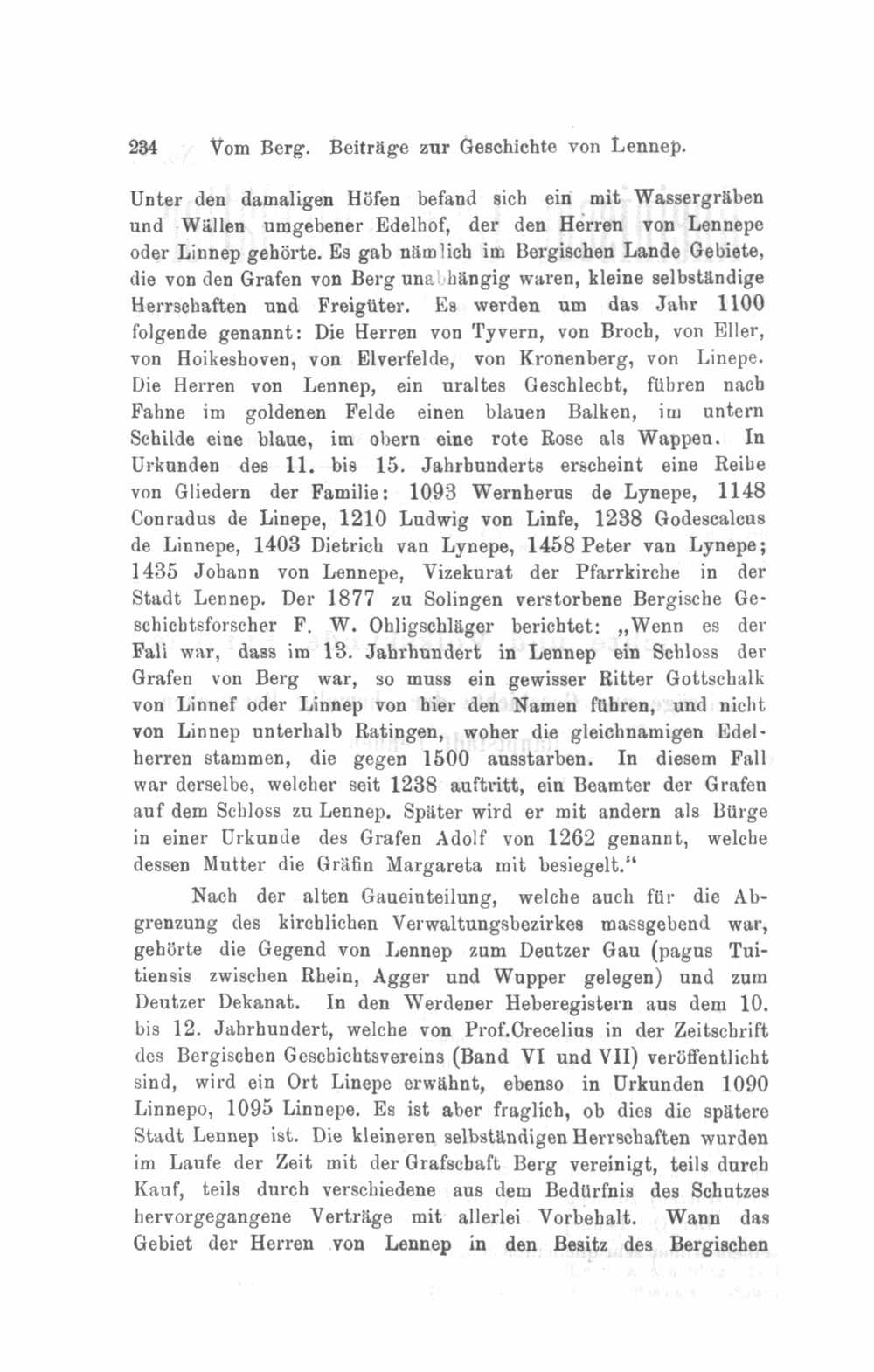 234 Vom Berg. Beiträge zur Geschichte von Lennep.

Unter den damaligen Höfen befand sich ein mit Wassergräben und Wällen umgebener Edelhof, der den Herren von Lennepe oder Linnep gehörte. Es gab nämlich im Bergischen Lande Gebiete, die von den Grafen von Berg unabhängig waren, kleine selbständige Herrschaften und Freigüter. Es werden um das Jahr 1100 folgende genannt: Die Herren von Tyvern, von Broch, von Eller, von Hoikeshoven, von Elverfelde, von Kronenberg, von Linepe. Die Herren von Lennep, ein uraltes Geschlecht, führen nach Fahne im goldenen Felde einen blauen Balken, im untern Schilde eine blaue, im obern eine rote Rose als Wappen. In Urkunden des 11. bis 15. Jahrhunderts erscheint eine Reihe von Gliedern der Familie: 1093 Wernherus de Lynepe, 1148 Conradus de Linepe, 1210 Ludwig von Linfe, 1238 Godescalcus de Linnepe, 1403 Dietrich van Lynepe, 1458 Peter van Lynepe; 1435 Johann von Lennepe, Vizekurat der Pfarrkirche in der Stadt Lennep. Der 1877 zu Solingen verstorbene Bergische Geschichtsforscher F. W. Ohligschläger berichtet: „Wenn es der Fall war, dass im 13. Jahrhundert in Lennep ein Schloss der Grafen von Berg war, so muss ein gewisser Ritter Gottschalk von Linnef oder Linnep von hier den Namen führen, und nicht von Linnep unterhalb Ratingen, woher die gleichnamigen Edelherren stammen, die gegen 1500 ausstarben. In diesem Fall war derselbe, welcher seit 1238 auftritt, ein Beamter der Grafen auf dem Schloss zu Lennep. Später wird er mit andern als Bürge in einer Urkunde des Grafen Adolf von 1262 genannt, welche dessen Mutter die Gräfin Margareta mit besiegelt.“

Nach der alten Gaueinteilung, welche auch für die Abgrenzung des kirchlichen Verwaltungsbezirkes massgebend war, gehörte die Gegend von Lennep zum Deutzer Gau (pagus Tuitiensis zwischen Rhein, Agger und Wupper gelegen) und zum Deutzer Dekanat. In den Werdener Heberegistern aus dem 10. bis 12. Jahrhundert, welche von Prof.Crecelius in der Zeitschrift des Bergischen Geschichtsvereins (Band VI und VII) veröffentlicht sind, wird ein Ort Linepe erwähnt, ebenso in Urkunden 1090 Linnepo, 1095 Linnepe. Es ist aber fraglich, ob dies die spätere Stadt Lennep ist. Die kleineren selbständigen Herrschaften wurden im Laufe der Zeit mit der Grafschaft Berg vereinigt, teils durch Kauf, teils durch verschiedene aus dem Bedürfnis des Schutzes hervorgegangene Verträge mit allerlei Vorbehalt. Wann das Gebiet der Herren von Lennep in den Besitz des Bergischen